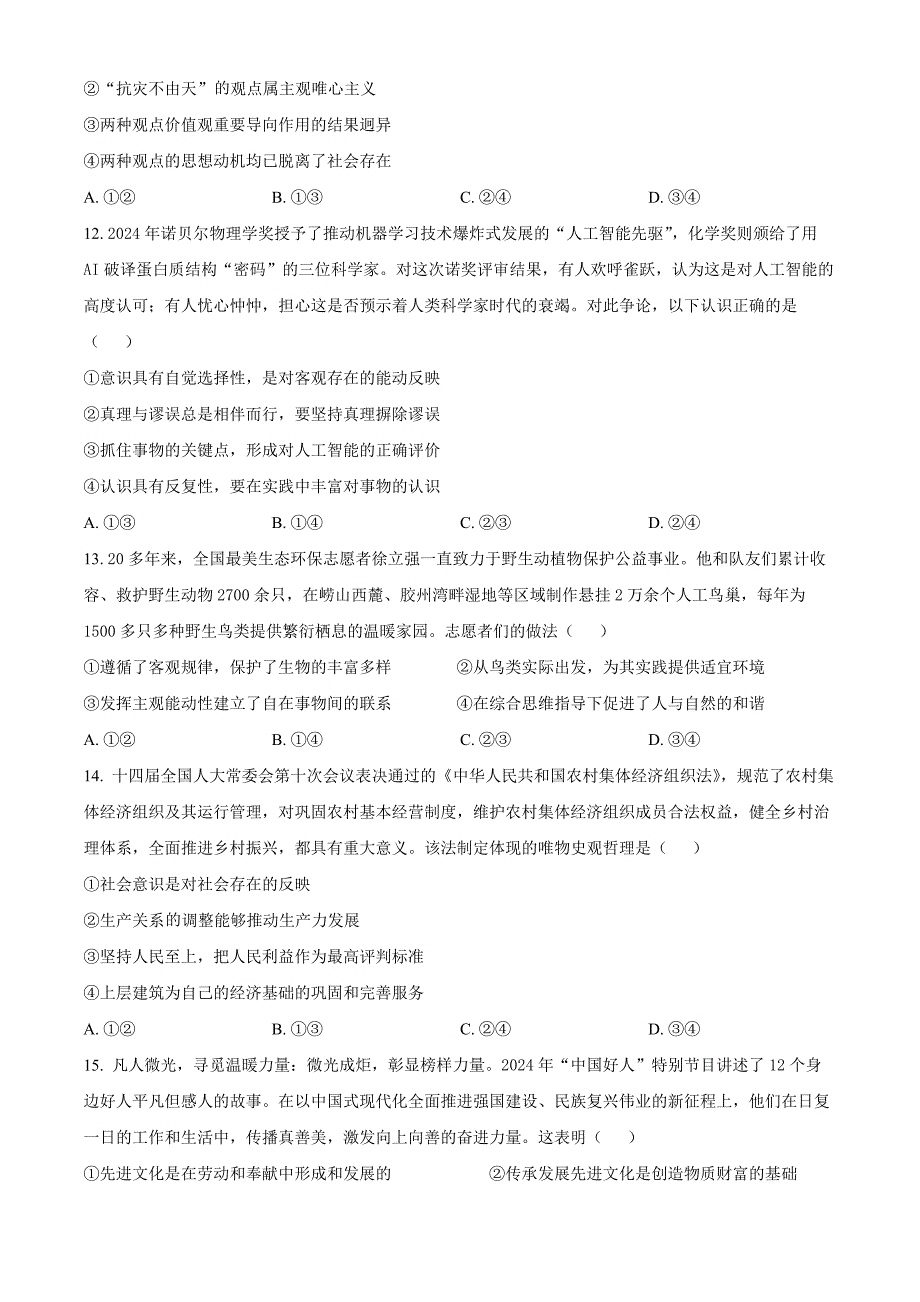 ②“抗灾不由天”的观点属主观唯心主义

③两种观点价值观重要导向作用的结果迥异

④两种观点的思想动机均已脱离了社会存在

A. ①②　　B. ①③　　C. ②④　　D. ③④

12. 2024 年诺贝尔物理学奖授予了推动机器学习技术爆炸式发展的“人工智能先驱”，化学奖则颁给了用 AI 破译蛋白质结构“密码”的三位科学家。对这次诺奖评审结果，有人欢呼雀跃，认为这是对人工智能的高度认可；有人忧心忡忡，担心这是否预示着人类科学家时代的衰竭。对此争论，以下认识正确的是（　　）

①意识具有自觉选择性，是对客观存在的能动反映

②真理与谬误总是相伴而行，要坚持真理摒除谬误

③抓住事物的关键点，形成对人工智能的正确评价

④认识具有反复性，要在实践中丰富对事物的认识

A. ①③　　B. ①④　　C. ②③　　D. ②④

13. 20 多年来，全国最美生态环保志愿者徐立强一直致力于野生动植物保护公益事业。他和队友们累计收容、救护野生动物 2700 余只，在崂山西麓、胶州湾畔湿地等区域制作悬挂 2 万余个人工鸟巢，每年为 1500 多只多种野生鸟类提供繁衍栖息的温暖家园。志愿者们的做法（　　）

①遵循了客观规律，保护了生物的丰富多样

②从鸟类实际出发，为其实践提供适宜环境

③发挥主观能动性建立了自在事物间的联系

④在综合思维指导下促进了人与自然的和谐

A. ①②　　B. ①④　　C. ②③　　D. ③④

14. 十四届全国人大常委会第十次会议表决通过的《中华人民共和国农村集体经济组织法》，规范了农村集体经济组织及其运行管理，对巩固农村基本经营制度，维护农村集体经济组织成员合法权益，健全乡村治理体系，全面推进乡村振兴，都具有重大意义。该法制定体现的唯物史观哲理是（　　）

①社会意识是对社会存在的反映

②生产关系的调整能够推动生产力发展

③坚持人民至上，把人民利益作为最高评判标准

④上层建筑为自己的经济基础的巩固和完善服务

A. ①②　　B. ①③　　C. ②④　　D. ③④

15. 凡人微光，寻觅温暖力量；微光成炬，彰显榜样力量。2024 年“中国好人”特别节目讲述了 12 个身边好人平凡但感人的故事。在以中国式现代化全面推进强国建设、民族复兴伟业的新征程上，他们在日复一日的工作和生活中，传播真善美，激发向上向善的奋进力量。这表明（　　）

①先进文化是在劳动和奉献中形成和发展的

②传承发展先进文化是创造物质财富的基础